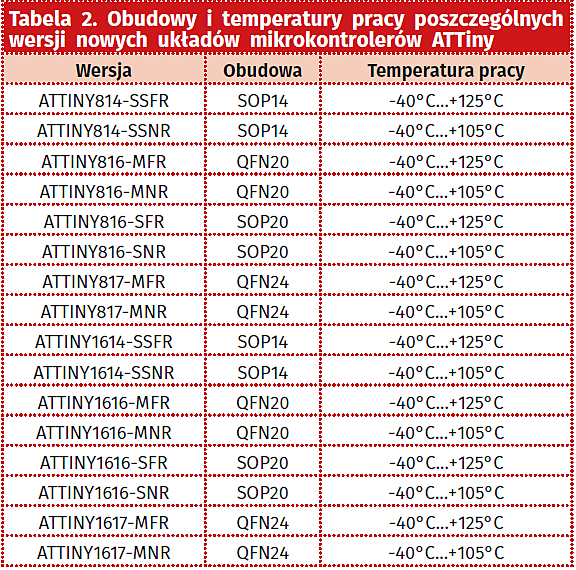 Tabela 2. Obudowy i temperatury pracy poszczególnych wersji nowych układów mikrokontrolerów ATTiny

| Wersja | Obudowa | Temperatura pracy |
|---|---|---|
| ATTINY814-SSFR | SOP14 | -40°C...+125°C |
| ATTINY814-SSNR | SOP14 | -40°C...+105°C |
| ATTINY816-MFR | QFN20 | -40°C...+125°C |
| ATTINY816-MNR | QFN20 | -40°C...+105°C |
| ATTINY816-SFR | SOP20 | -40°C...+125°C |
| ATTINY816-SNR | SOP20 | -40°C...+105°C |
| ATTINY817-MFR | QFN24 | -40°C...+125°C |
| ATTINY817-MNR | QFN24 | -40°C...+105°C |
| ATTINY1614-SSFR | SOP14 | -40°C...+125°C |
| ATTINY1614-SSNR | SOP14 | -40°C...+105°C |
| ATTINY1616-MFR | QFN20 | -40°C...+125°C |
| ATTINY1616-MNR | QFN20 | -40°C...+105°C |
| ATTINY1616-SFR | SOP20 | -40°C...+125°C |
| ATTINY1616-SNR | SOP20 | -40°C...+105°C |
| ATTINY1617-MFR | QFN24 | -40°C...+125°C |
| ATTINY1617-MNR | QFN24 | -40°C...+105°C |